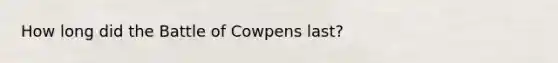 How long did the Battle of Cowpens last?